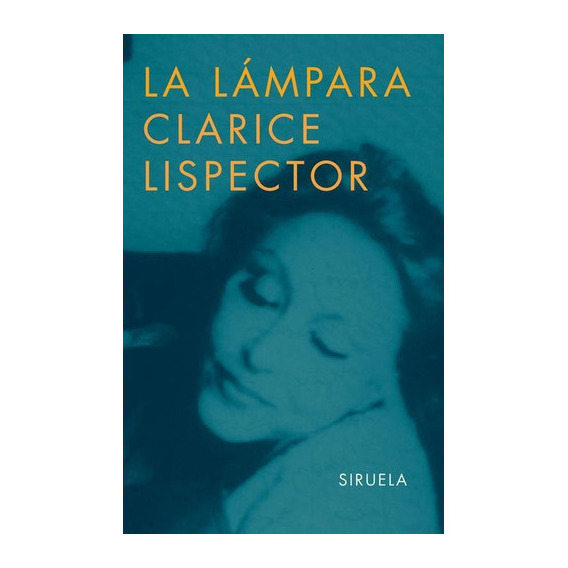 LA LÁMPARA
CLARICE
LISPECTOR

SIRUELA